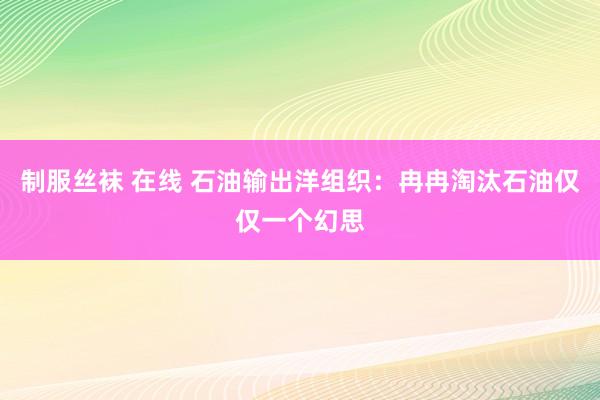 制服丝袜 在线 石油输出洋组织：冉冉淘汰石油仅仅一个幻思